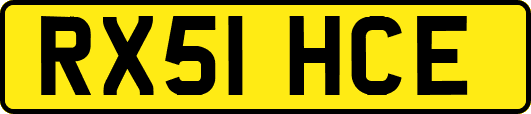 RX51 HCE